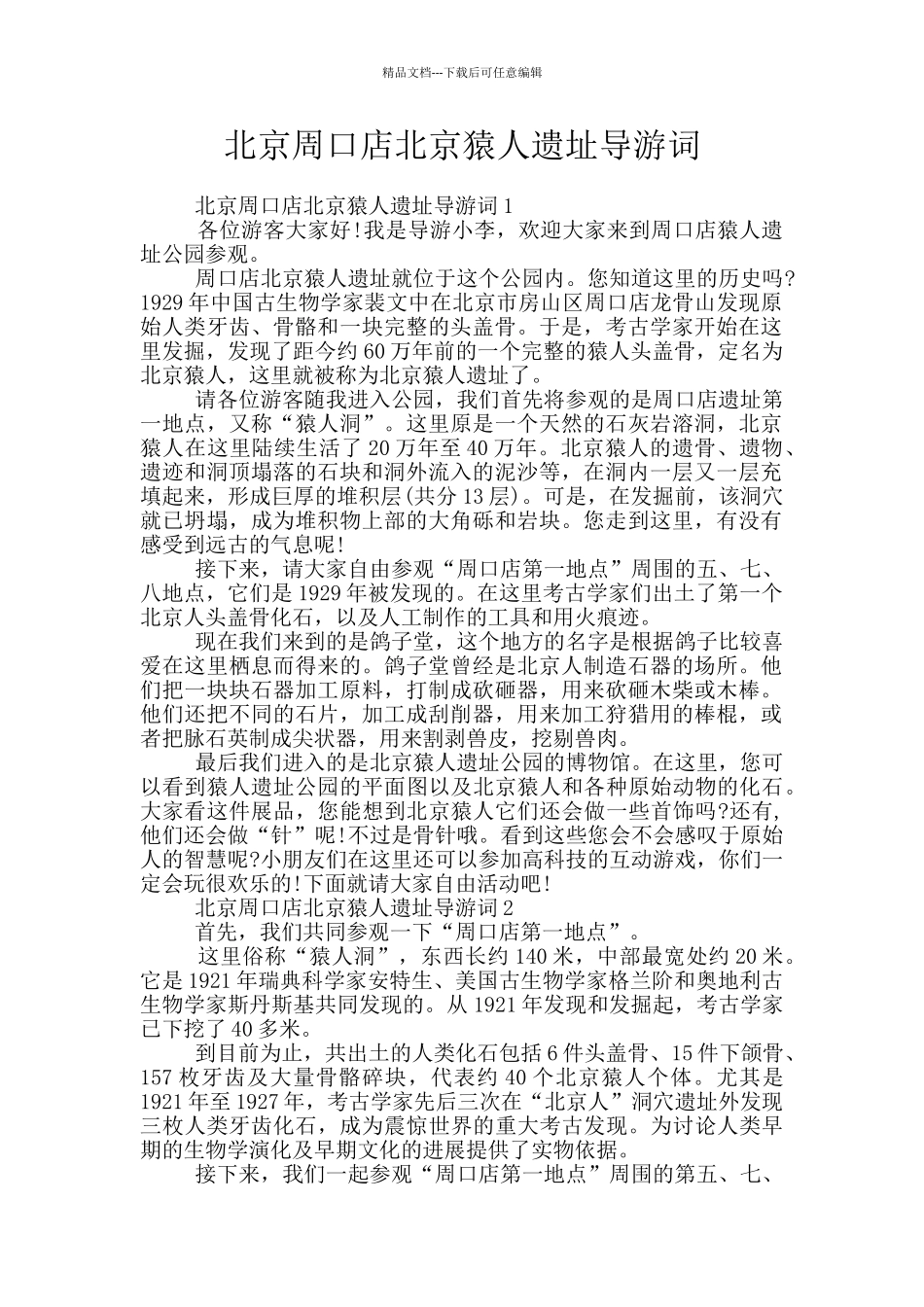 精品文档---下载后可任意编辑

北京周口店北京猿人遗址导游词

北京周口店北京猿人遗址导游词1

各位游客大家好!我是导游小李，欢迎大家来到周口店猿人遗址公园参观。

周口店北京猿人遗址就位于这个公园内。您知道这里的历史吗?1929年中国古生物学家裴文中在北京市房山区周口店龙骨山发现原始人类牙齿、骨骼和一块完整的头盖骨。于是，考古学家开始在这里发掘，发现了距今约60万年前的一个完整的猿人头盖骨，定名为北京猿人，这里就被称为北京猿人遗址了。

请各位游客随我进入公园，我们首先将参观的是周口店遗址第一地点，又称“猿人洞”。这里原是一个天然的石灰岩溶洞，北京猿人在这里陆续生活了20万年至40万年。北京猿人的遗骨、遗物、遗迹和洞顶塌落的石块和洞外流入的泥沙等，在洞内一层又一层充填起来，形成巨厚的堆积层(共分13层)。可是，在发掘前，该洞穴就已坍塌，成为堆积物上部的大角砾和岩块。您走到这里，有没有感受到远古的气息呢!

接下来，请大家自由参观“周口店第一地点”周围的五、七、八地点，它们是1929年被发现的。在这里考古学家们出土了第一个北京人头盖骨化石，以及人工制作的工具和用火痕迹。

现在我们来到的是鸽子堂，这个地方的名字是根据鸽子比较喜爱在这里栖息而得来的。鸽子堂曾经是北京人制造石器的场所。他们把一块块石器加工原料，打制成砍砸器，用来砍砸木柴或木棒。他们还把不同的石片，加工成刮削器，用来加工狩猎用的棒棍，或者把脉石英制成尖状器，用来割剥兽皮，挖剔兽肉。

最后我们进入的是北京猿人遗址公园的博物馆。在这里，您可以看到猿人遗址公园的平面图以及北京猿人和各种原始动物的化石。大家看这件展品，您能想到北京猿人它们还会做一些首饰吗?还有，他们还会做“针”呢!不过是骨针哦。看到这些您会不会感叹于原始人的智慧呢?小朋友们在这里还可以参加高科技的互动游戏，你们一定会玩很欢乐的!下面就请大家自由活动吧!

北京周口店北京猿人遗址导游词2

首先，我们共同参观一下“周口店第一地点”。

这里俗称“猿人洞”，东西长约140米，中部最宽处约20米。它是1921年瑞典科学家安特生、美国古生物学家格兰阶和奥地利古生物学家斯丹斯基共同发现的。从1921年发现和发掘起，考古学家已下挖了40多米。

到目前为止，共出土的人类化石包括6件头盖骨、15件下颌骨、157枚牙齿及大量骨骼碎块，代表约40个北京猿人个体。尤其是1921年至1927年，考古学家先后三次在“北京人”洞穴遗址外发现三枚人类牙齿化石，成为震惊世界的重大考古发现。为讨论人类早期的生物学演化及早期文化的进展提供了实物依据。

接下来，我们一起参观“周口店第一地点”周围的第五、七、